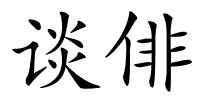 谈俳